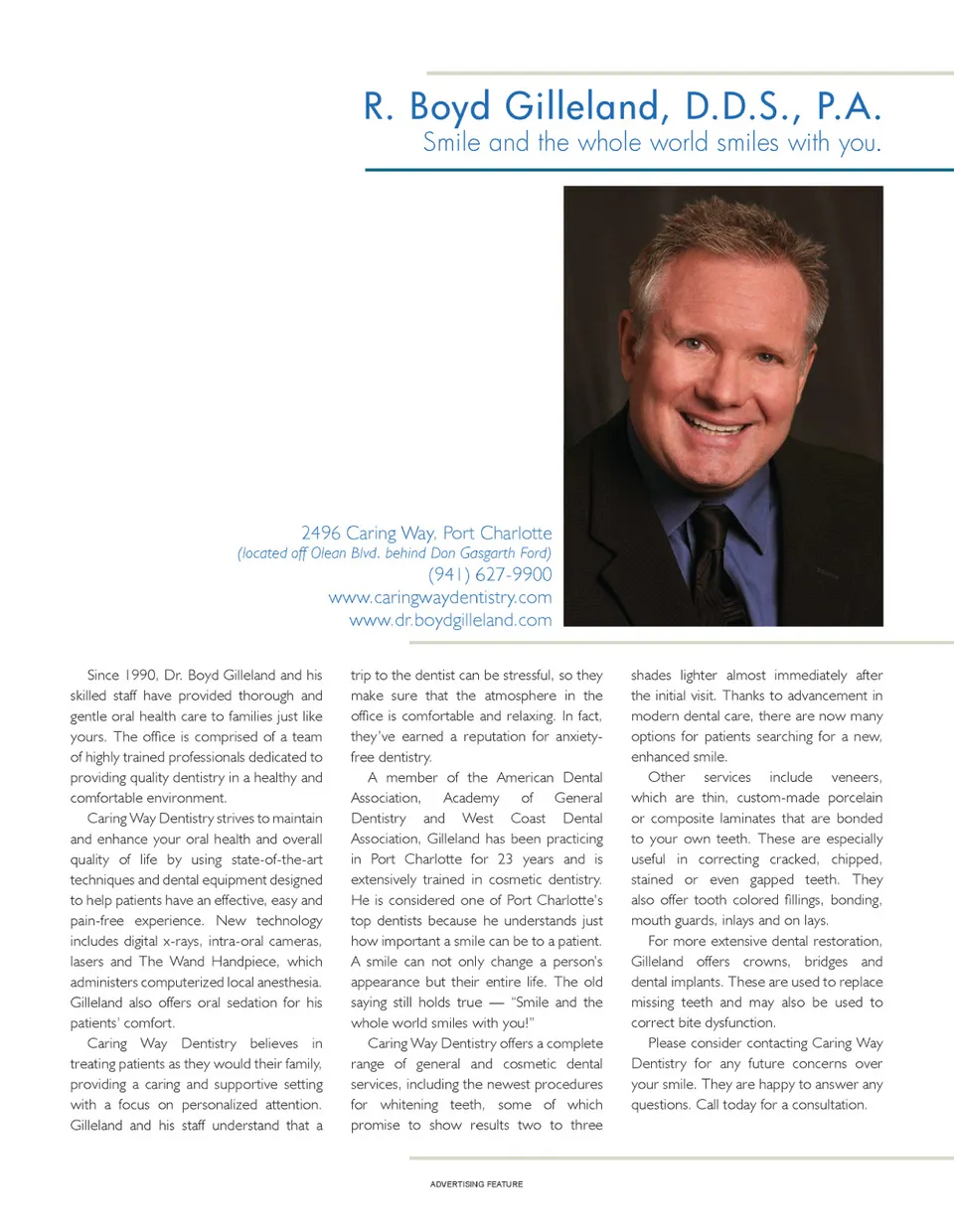 R. Boyd Gilleland, D.D.S., P.A.

Smile and the whole world smiles with you.

2496 Caring Way, Port Charlotte
(located off Olean Blvd. behind Don Gasgarth Ford)
(941) 627-9900
www.caringwaydentistry.com
www.dr.boydgilleland.com

Since 1990, Dr. Boyd Gilleland and his skilled staff have provided thorough and gentle oral health care to families just like yours. The office is comprised of a team of highly trained professionals dedicated to providing quality dentistry in a healthy and comfortable environment.

Caring Way Dentistry strives to maintain and enhance your oral health and overall quality of life by using state-of-the-art techniques and dental equipment designed to help patients have an effective, easy and pain-free experience. New technology includes digital x-rays, intra-oral cameras, lasers and The Wand Handpiece, which administers computerized local anesthesia. Gilleland also offers oral sedation for his patients' comfort.

Caring Way Dentistry believes in treating patients as they would their family, providing a caring and supportive setting with a focus on personalized attention. Gilleland and his staff understand that a trip to the dentist can be stressful, so they make sure that the atmosphere in the office is comfortable and relaxing. In fact, they've earned a reputation for anxiety-free dentistry.

A member of the American Dental Association, Academy of General Dentistry and West Coast Dental Association, Gilleland has been practicing in Port Charlotte for 23 years and is extensively trained in cosmetic dentistry. He is considered one of Port Charlotte's top dentists because he understands just how important a smile can be to a patient. A smile can not only change a person's appearance but their entire life. The old saying still holds true — "Smile and the whole world smiles with you!"

Caring Way Dentistry offers a complete range of general and cosmetic dental services, including the newest procedures for whitening teeth, some of which promise to show results two to three shades lighter almost immediately after the initial visit. Thanks to advancement in modern dental care, there are now many options for patients searching for a new, enhanced smile.

Other services include veneers, which are thin, custom-made porcelain or composite laminates that are bonded to your own teeth. These are especially useful in correcting cracked, chipped, stained or even gapped teeth. They also offer tooth colored fillings, bonding, mouth guards, inlays and on lays.

For more extensive dental restoration, Gilleland offers crowns, bridges and dental implants. These are used to replace missing teeth and may also be used to correct bite dysfunction.

Please consider contacting Caring Way Dentistry for any future concerns over your smile. They are happy to answer any questions. Call today for a consultation.

ADVERTISING FEATURE